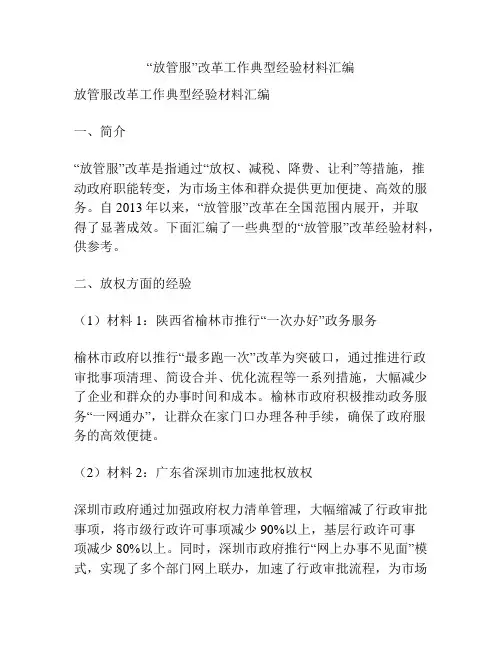 “放管服”改革工作典型经验材料汇编

放管服改革工作典型经验材料汇编

一、简介

“放管服”改革是指通过“放权、减税、降费、让利”等措施，推动政府职能转变，为市场主体和群众提供更加便捷、高效的服务。自 2013 年以来，“放管服”改革在全国范围内展开，并取得了显著成效。下面汇编了一些典型的“放管服”改革经验材料，供参考。

二、放权方面的经验

（1）材料 1：陕西省榆林市推行“一次办好”政务服务

榆林市政府以推行“最多跑一次”改革为突破口，通过推进行政审批事项清理、简设合并、优化流程等一系列措施，大幅减少了企业和群众的办事时间和成本。榆林市政府积极推动政务服务“一网通办”，让群众在家门口办理各种手续，确保了政府服务的高效便捷。

（2）材料 2：广东省深圳市加速批权放权

深圳市政府通过加强政府权力清单管理，大幅缩减了行政审批事项，将市级行政许可事项减少 90%以上，基层行政许可事项减少 80%以上。同时，深圳市政府推行“网上办事不见面”模式，实现了多个部门网上联办，加速了行政审批流程，为市场